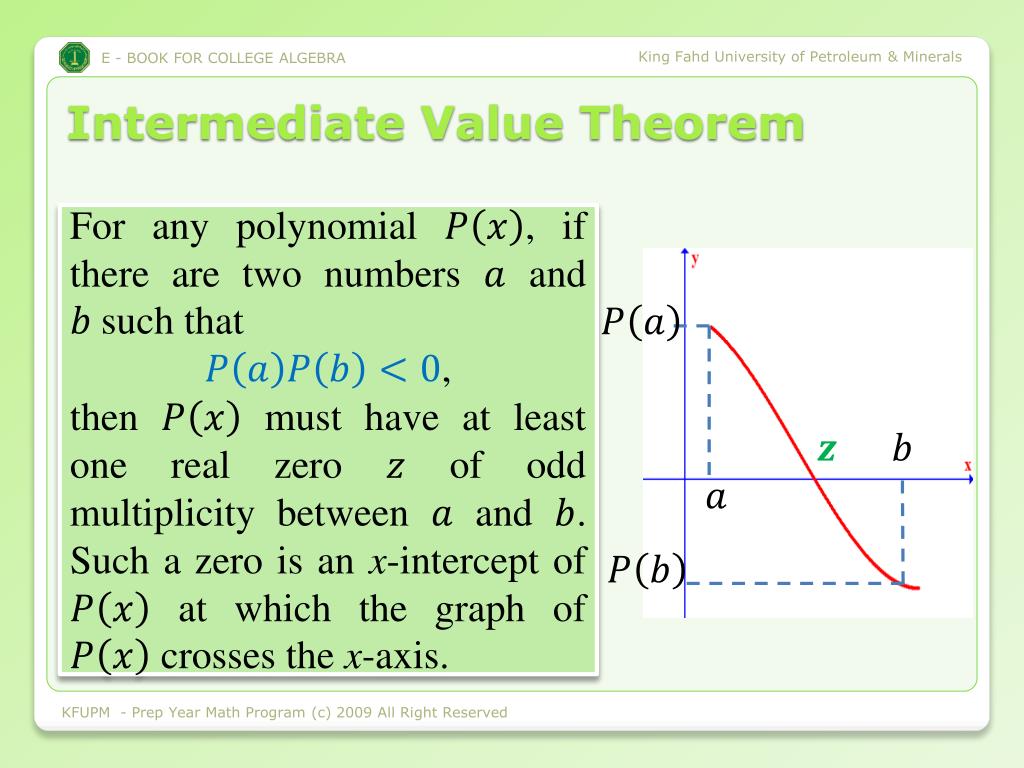 E - BOOK FOR COLLEGE ALGEBRA

King Fahd University of Petroleum & Minerals

Intermediate Value Theorem

For any polynomial $P(x)$, if there are two numbers $a$ and $b$ such that
$P(a)P(b) < 0$,
then $P(x)$ must have at least one real zero $z$ of odd multiplicity between $a$ and $b$. Such a zero is an $x$-intercept of $P(x)$ at which the graph of $P(x)$ crosses the $x$-axis.

y
$P(a)$
$z$
$b$
x
$a$
$P(b)$

KFUPM - Prep Year Math Program (c) 2009 All Right Reserved